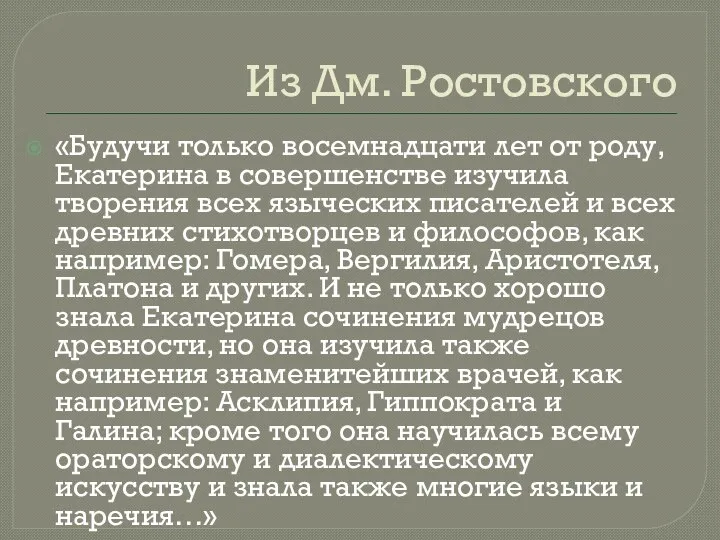 Из Дм. Ростовского

«Будучи только восемнадцати лет от роду, Екатерина в совершенстве изучила творения всех языческих писателей и всех древних стихотворцев и философов, как например: Гомера, Вергилия, Аристотеля, Платона и других. И не только хорошо знала Екатерина сочинения мудрецов древности, но она изучила также сочинения знаменитейших врачей, как например: Асклипия, Гиппократа и Галина; кроме того она научилась всему ораторскому и диалектическому искусству и знала также многие языки и наречия…»